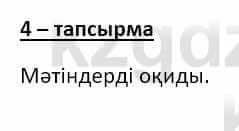 4 – тапсырма

Мәтіндерді оқиды.

kzgdz